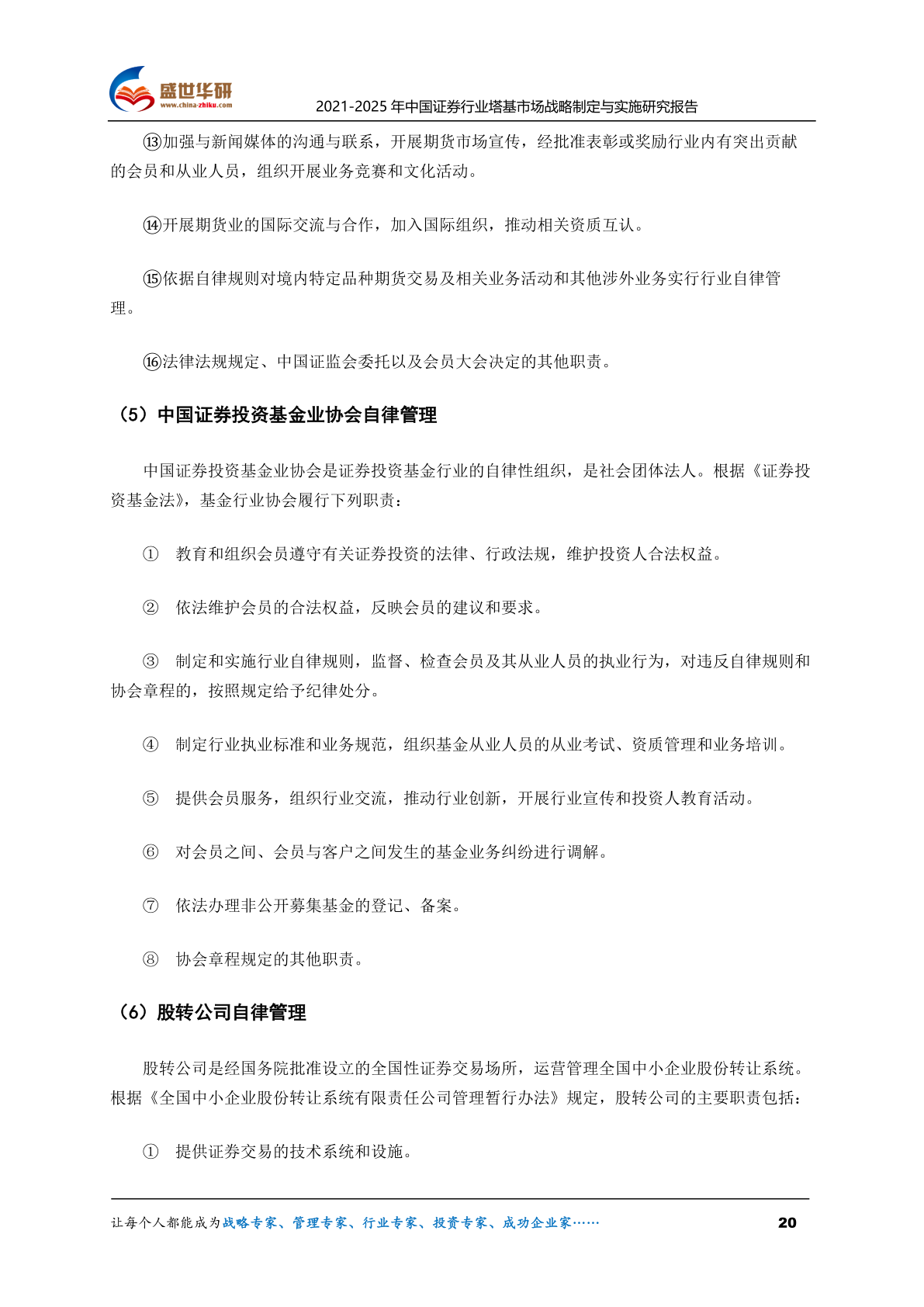 盛世华研
www.china-zhiku.com
2021-2025 年中国证券行业塔基市场战略制定与实施研究报告

⑬加强与新闻媒体的沟通与联系，开展期货市场宣传，经批准表彰或奖励行业内有突出贡献的会员和从业人员，组织开展业务竞赛和文化活动。

⑭开展期货业的国际交流与合作，加入国际组织，推动相关资质互认。

⑮依据自律规则对境内特定品种期货交易及相关业务活动和其他涉外业务实行行业自律管理。

⑯法律法规规定、中国证监会委托以及会员大会决定的其他职责。

（5）中国证券投资基金业协会自律管理

中国证券投资基金业协会是证券投资基金行业的自律性组织，是社会团体法人。根据《证券投资基金法》，基金行业协会履行下列职责：

① 教育和组织会员遵守有关证券投资的法律、行政法规，维护投资人合法权益。

② 依法维护会员的合法权益，反映会员的建议和要求。

③ 制定和实施行业自律规则，监督、检查会员及其从业人员的执业行为，对违反自律规则和协会章程的，按照规定给予纪律处分。

④ 制定行业执业标准和业务规范，组织基金从业人员的从业考试、资质管理和业务培训。

⑤ 提供会员服务，组织行业交流，推动行业创新，开展行业宣传和投资人教育活动。

⑥ 对会员之间、会员与客户之间发生的基金业务纠纷进行调解。

⑦ 依法办理非公开募集基金的登记、备案。

⑧ 协会章程规定的其他职责。

（6）股转公司自律管理

股转公司是经国务院批准设立的全国性证券交易场所，运营管理全国中小企业股份转让系统。根据《全国中小企业股份转让系统有限责任公司管理暂行办法》规定，股转公司的主要职责包括：

① 提供证券交易的技术系统和设施。

让每个人都能成为战略专家、管理专家、行业专家、投资专家、成功企业家……
20